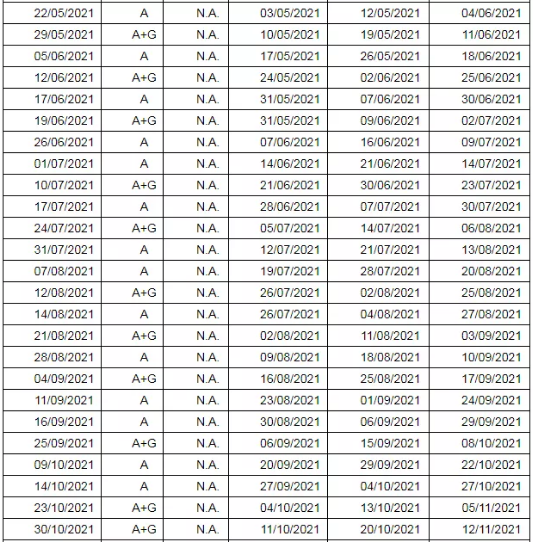 | | | | | | |
|---|---|---|---|---|---|
| 22/05/2021 | A | N.A. | 03/05/2021 | 12/05/2021 | 04/06/2021 |
| 29/05/2021 | A+G | N.A. | 10/05/2021 | 19/05/2021 | 11/06/2021 |
| 05/06/2021 | A | N.A. | 17/05/2021 | 26/05/2021 | 18/06/2021 |
| 12/06/2021 | A+G | N.A. | 24/05/2021 | 02/06/2021 | 25/06/2021 |
| 17/06/2021 | A | N.A. | 31/05/2021 | 07/06/2021 | 30/06/2021 |
| 19/06/2021 | A+G | N.A. | 31/05/2021 | 09/06/2021 | 02/07/2021 |
| 26/06/2021 | A | N.A. | 07/06/2021 | 16/06/2021 | 09/07/2021 |
| 01/07/2021 | A | N.A. | 14/06/2021 | 21/06/2021 | 14/07/2021 |
| 10/07/2021 | A+G | N.A. | 21/06/2021 | 30/06/2021 | 23/07/2021 |
| 17/07/2021 | A | N.A. | 28/06/2021 | 07/07/2021 | 30/07/2021 |
| 24/07/2021 | A+G | N.A. | 05/07/2021 | 14/07/2021 | 06/08/2021 |
| 31/07/2021 | A | N.A. | 12/07/2021 | 21/07/2021 | 13/08/2021 |
| 07/08/2021 | A | N.A. | 19/07/2021 | 28/07/2021 | 20/08/2021 |
| 12/08/2021 | A+G | N.A. | 26/07/2021 | 02/08/2021 | 25/08/2021 |
| 14/08/2021 | A | N.A. | 26/07/2021 | 04/08/2021 | 27/08/2021 |
| 21/08/2021 | A+G | N.A. | 02/08/2021 | 11/08/2021 | 03/09/2021 |
| 28/08/2021 | A | N.A. | 09/08/2021 | 18/08/2021 | 10/09/2021 |
| 04/09/2021 | A+G | N.A. | 16/08/2021 | 25/08/2021 | 17/09/2021 |
| 11/09/2021 | A | N.A. | 23/08/2021 | 01/09/2021 | 24/09/2021 |
| 16/09/2021 | A | N.A. | 30/08/2021 | 06/09/2021 | 29/09/2021 |
| 25/09/2021 | A+G | N.A. | 06/09/2021 | 15/09/2021 | 08/10/2021 |
| 09/10/2021 | A | N.A. | 20/09/2021 | 29/09/2021 | 22/10/2021 |
| 14/10/2021 | A | N.A. | 27/09/2021 | 04/10/2021 | 27/10/2021 |
| 23/10/2021 | A+G | N.A. | 04/10/2021 | 13/10/2021 | 05/11/2021 |
| 30/10/2021 | A+G | N.A. | 11/10/2021 | 20/10/2021 | 12/11/2021 |